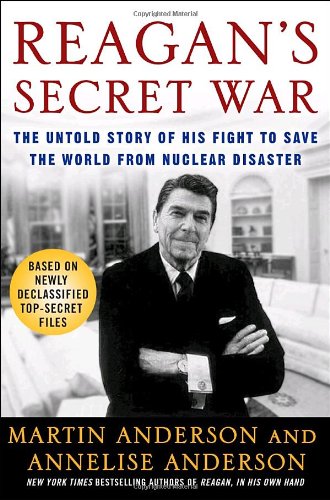 Copyrighted Material

REAGAN'S SECRET WAR

THE UNTOLD STORY OF HIS FIGHT TO SAVE THE WORLD FROM NUCLEAR DISASTER

BASED ON NEWLY DECLASSIFIED TOP-SECRET FILES

MARTIN ANDERSON AND ANNELISE ANDERSON

NEW YORK TIMES BESTSELLING AUTHORS OF REAGAN, IN HIS OWN HAND